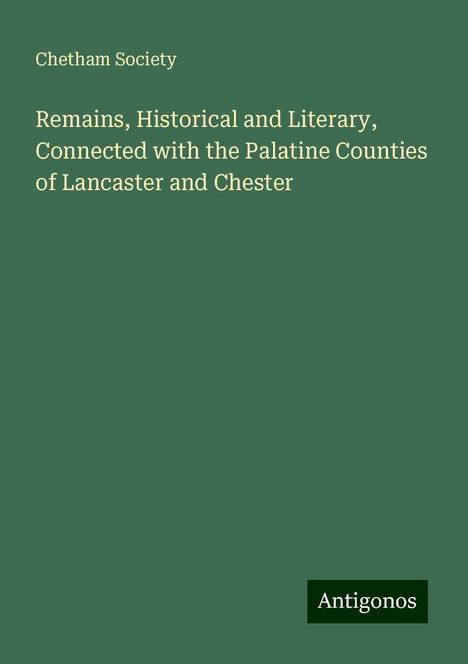 Chetham Society

Remains, Historical and Literary, Connected with the Palatine Counties of Lancaster and Chester

Antigonos